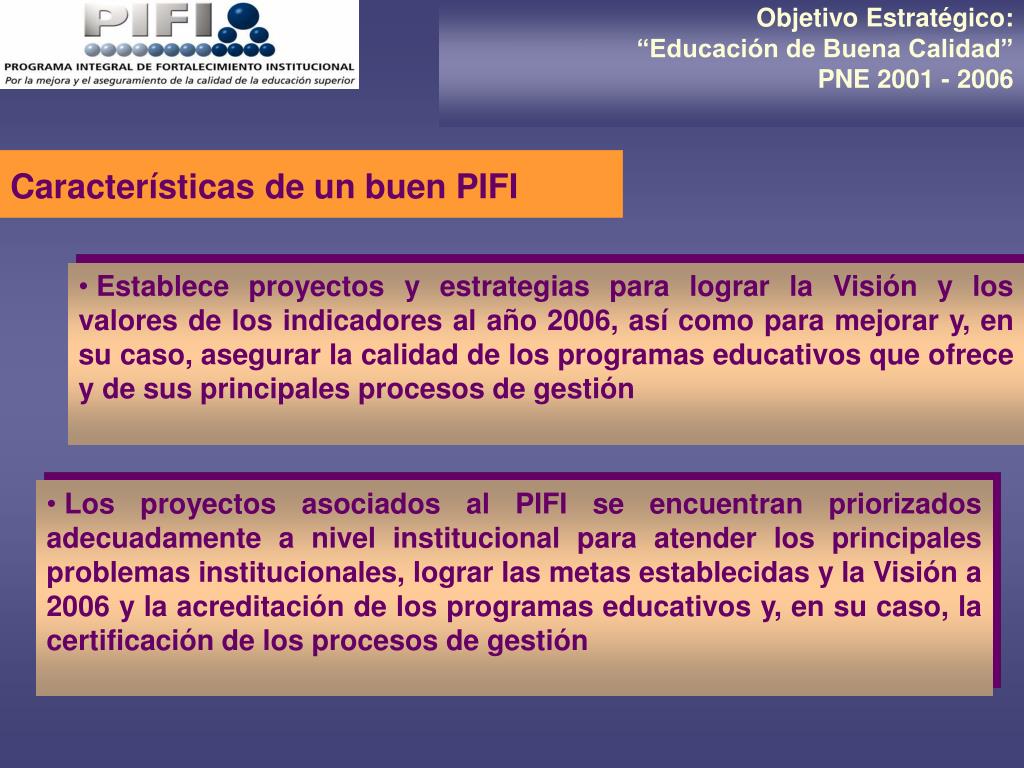 PIFI
PROGRAMA INTEGRAL DE FORTALECIMIENTO INSTITUCIONAL
Por la mejora y el aseguramiento de la calidad de la educación superior

Objetivo Estratégico:
“Educación de Buena Calidad”
PNE 2001 - 2006

Características de un buen PIFI

• Establece proyectos y estrategias para lograr la Visión y los valores de los indicadores al año 2006, así como para mejorar y, en su caso, asegurar la calidad de los programas educativos que ofrece y de sus principales procesos de gestión

• Los proyectos asociados al PIFI se encuentran priorizados adecuadamente a nivel institucional para atender los principales problemas institucionales, lograr las metas establecidas y la Visión a 2006 y la acreditación de los programas educativos y, en su caso, la certificación de los procesos de gestión